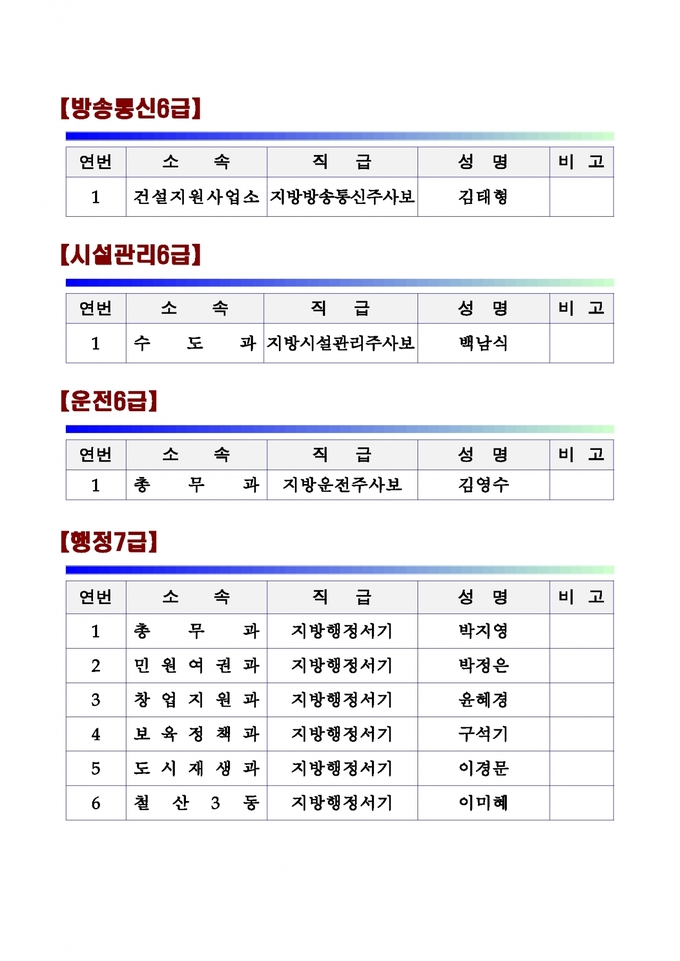 【방송통신6급】

| 연번 | 소 속 | 직 급 | 성 명 | 비 고 |
|---|---|---|---|---|
| 1 | 건설지원사업소 | 지방방송통신주사보 | 김태형 | |

【시설관리6급】

| 연번 | 소 속 | 직 급 | 성 명 | 비 고 |
|---|---|---|---|---|
| 1 | 수 도 과 | 지방시설관리주사보 | 백남식 | |

【운전6급】

| 연번 | 소 속 | 직 급 | 성 명 | 비 고 |
|---|---|---|---|---|
| 1 | 총 무 과 | 지방운전주사보 | 김영수 | |

【행정7급】

| 연번 | 소 속 | 직 급 | 성 명 | 비 고 |
|---|---|---|---|---|
| 1 | 총 무 과 | 지방행정서기 | 박지영 | |
| 2 | 민 원 여 권 과 | 지방행정서기 | 박정은 | |
| 3 | 창 업 지 원 과 | 지방행정서기 | 윤혜경 | |
| 4 | 보 육 정 책 과 | 지방행정서기 | 구석기 | |
| 5 | 도 시 재 생 과 | 지방행정서기 | 이경문 | |
| 6 | 철 산 3 동 | 지방행정서기 | 이미혜 | |